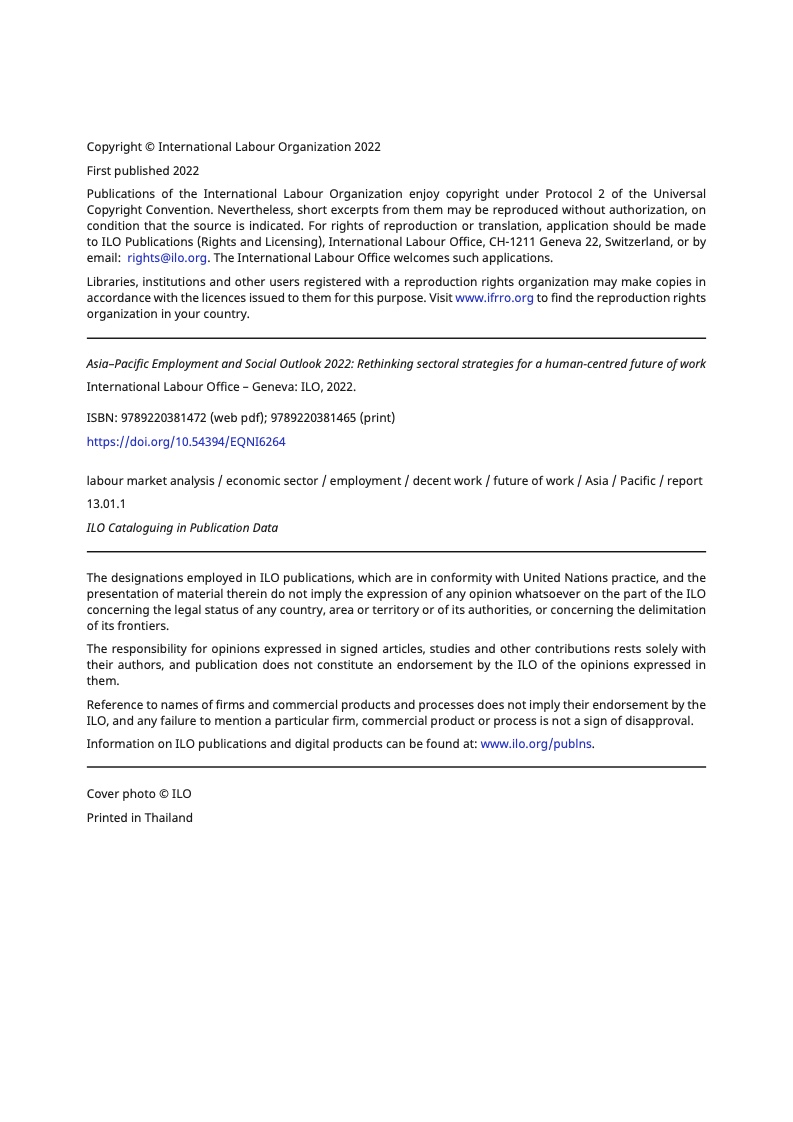 Copyright © International Labour Organization 2022

First published 2022

Publications of the International Labour Organization enjoy copyright under Protocol 2 of the Universal Copyright Convention. Nevertheless, short excerpts from them may be reproduced without authorization, on condition that the source is indicated. For rights of reproduction or translation, application should be made to ILO Publications (Rights and Licensing), International Labour Office, CH-1211 Geneva 22, Switzerland, or by email: rights@ilo.org. The International Labour Office welcomes such applications.

Libraries, institutions and other users registered with a reproduction rights organization may make copies in accordance with the licences issued to them for this purpose. Visit www.ifrro.org to find the reproduction rights organization in your country.

Asia–Pacific Employment and Social Outlook 2022: Rethinking sectoral strategies for a human-centred future of work

International Labour Office – Geneva: ILO, 2022.

ISBN: 9789220381472 (web pdf); 9789220381465 (print)

https://doi.org/10.54394/EQNI6264

labour market analysis / economic sector / employment / decent work / future of work / Asia / Pacific / report

13.01.1

ILO Cataloguing in Publication Data

The designations employed in ILO publications, which are in conformity with United Nations practice, and the presentation of material therein do not imply the expression of any opinion whatsoever on the part of the ILO concerning the legal status of any country, area or territory or of its authorities, or concerning the delimitation of its frontiers.

The responsibility for opinions expressed in signed articles, studies and other contributions rests solely with their authors, and publication does not constitute an endorsement by the ILO of the opinions expressed in them.

Reference to names of firms and commercial products and processes does not imply their endorsement by the ILO, and any failure to mention a particular firm, commercial product or process is not a sign of disapproval.

Information on ILO publications and digital products can be found at: www.ilo.org/publns.

Cover photo © ILO

Printed in Thailand